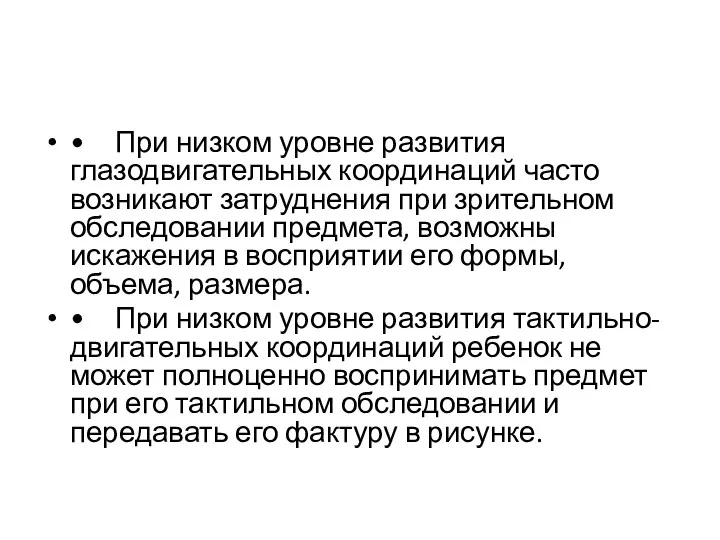 • •	При низком уровне развития глазодвигательных координаций часто возникают затруднения при зрительном обследовании предмета, возможны искажения в восприятии его формы, объема, размера.

• •	При низком уровне развития тактильно-двигательных координаций ребенок не может полноценно воспринимать предмет при его тактильном обследовании и передавать его фактуру в рисунке.